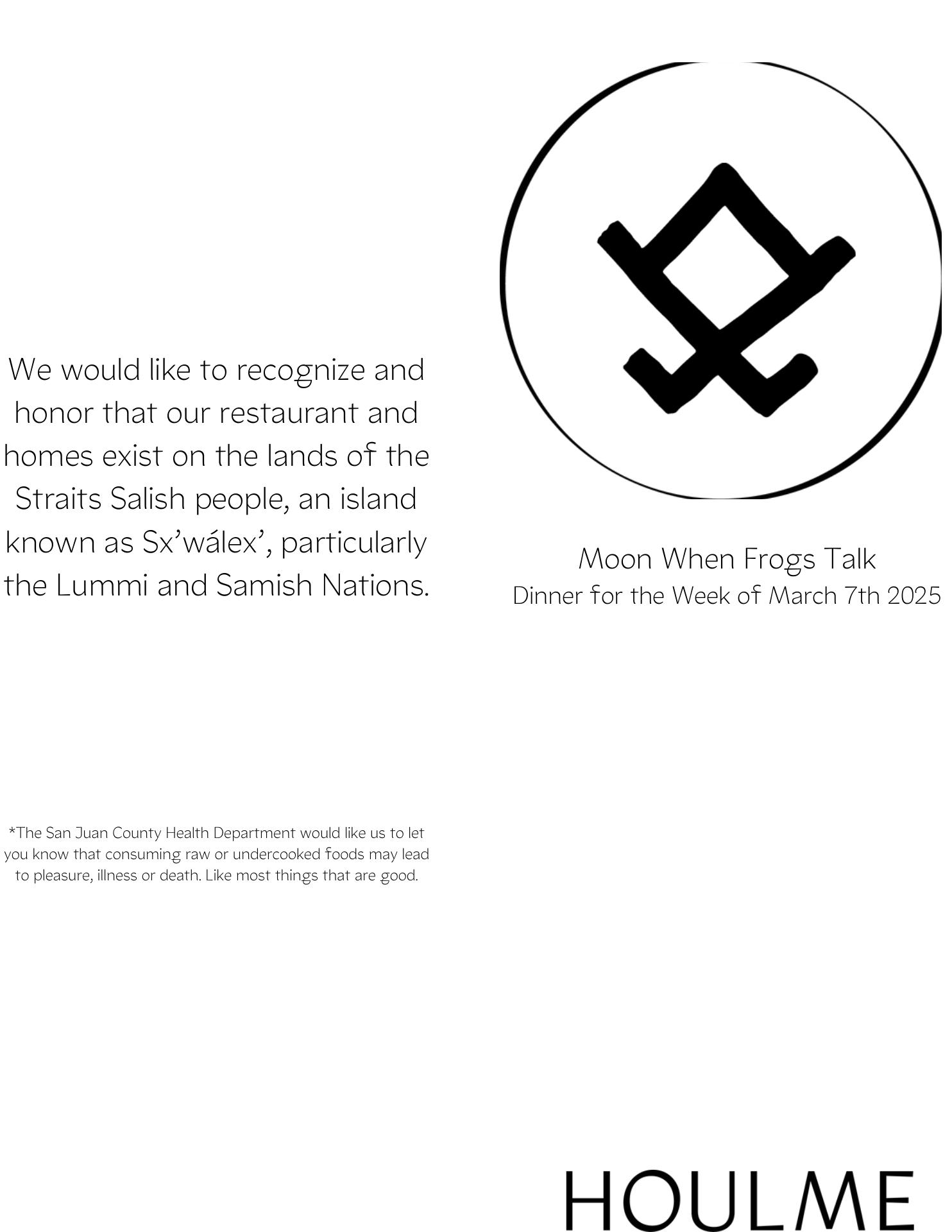 We would like to recognize and honor that our restaurant and homes exist on the lands of the Straits Salish people, an island known as Sx'wálex', particularly the Lummi and Samish Nations.

*The San Juan County Health Department would like us to let you know that consuming raw or undercooked foods may lead to pleasure, illness or death. Like most things that are good.

Moon When Frogs Talk
Dinner for the Week of March 7th 2025

HOULME